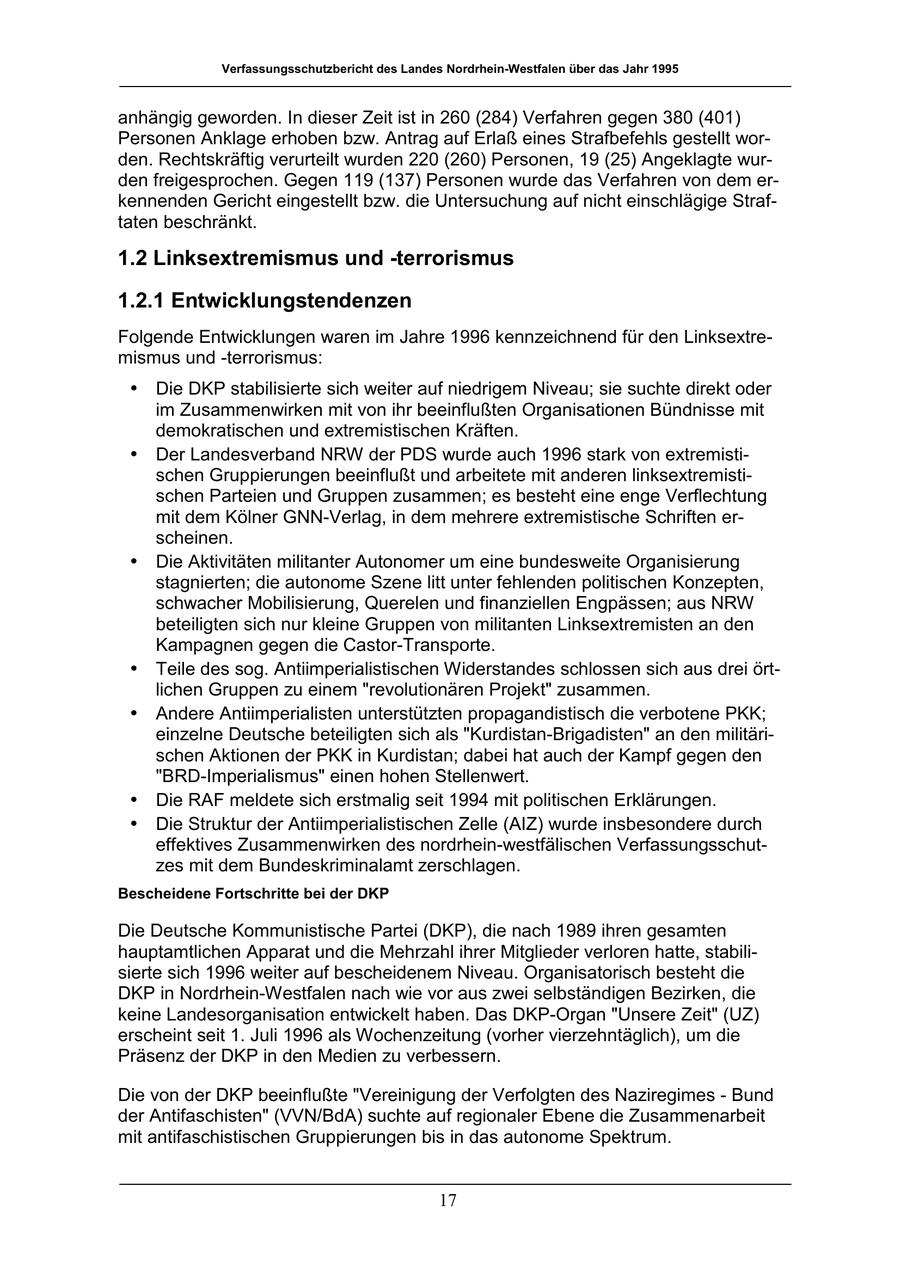 Verfassungsschutzbericht des Landes Nordrhein-Westfalen über das Jahr 1995

anhängig geworden. In dieser Zeit ist in 260 (284) Verfahren gegen 380 (401) Personen Anklage erhoben bzw. Antrag auf Erlaß eines Strafbefehls gestellt worden. Rechtskräftig verurteilt wurden 220 (260) Personen, 19 (25) Angeklagte wurden freigesprochen. Gegen 119 (137) Personen wurde das Verfahren von dem erkennenden Gericht eingestellt bzw. die Untersuchung auf nicht einschlägige Straftaten beschränkt.

1.2 Linksextremismus und -terrorismus

1.2.1 Entwicklungstendenzen

Folgende Entwicklungen waren im Jahre 1996 kennzeichnend für den Linksextremismus und -terrorismus:

• Die DKP stabilisierte sich weiter auf niedrigem Niveau; sie suchte direkt oder im Zusammenwirken mit von ihr beeinflußten Organisationen Bündnisse mit demokratischen und extremistischen Kräften.
• Der Landesverband NRW der PDS wurde auch 1996 stark von extremistischen Gruppierungen beeinflußt und arbeitete mit anderen linksextremistischen Parteien und Gruppen zusammen; es besteht eine enge Verflechtung mit dem Kölner GNN-Verlag, in dem mehrere extremistische Schriften erscheinen.
• Die Aktivitäten militanter Autonomer um eine bundesweite Organisierung stagnierten; die autonome Szene litt unter fehlenden politischen Konzepten, schwacher Mobilisierung, Querelen und finanziellen Engpässen; aus NRW beteiligten sich nur kleine Gruppen von militanten Linksextremisten an den Kampagnen gegen die Castor-Transporte.
• Teile des sog. Antiimperialistischen Widerstandes schlossen sich aus drei örtlichen Gruppen zu einem "revolutionären Projekt" zusammen.
• Andere Antiimperialisten unterstützten propagandistisch die verbotene PKK; einzelne Deutsche beteiligten sich als "Kurdistan-Brigadisten" an den militärischen Aktionen der PKK in Kurdistan; dabei hat auch der Kampf gegen den "BRD-Imperialismus" einen hohen Stellenwert.
• Die RAF meldete sich erstmalig seit 1994 mit politischen Erklärungen.
• Die Struktur der Antiimperialistischen Zelle (AIZ) wurde insbesondere durch effektives Zusammenwirken des nordrhein-westfälischen Verfassungsschutzes mit dem Bundeskriminalamt zerschlagen.

Bescheidene Fortschritte bei der DKP

Die Deutsche Kommunistische Partei (DKP), die nach 1989 ihren gesamten hauptamtlichen Apparat und die Mehrzahl ihrer Mitglieder verloren hatte, stabilisierte sich 1996 weiter auf bescheidenem Niveau. Organisatorisch besteht die DKP in Nordrhein-Westfalen nach wie vor aus zwei selbständigen Bezirken, die keine Landesorganisation entwickelt haben. Das DKP-Organ "Unsere Zeit" (UZ) erscheint seit 1. Juli 1996 als Wochenzeitung (vorher vierzehntäglich), um die Präsenz der DKP in den Medien zu verbessern.

Die von der DKP beeinflußte "Vereinigung der Verfolgten des Naziregimes - Bund der Antifaschisten" (VVN/BdA) suchte auf regionaler Ebene die Zusammenarbeit mit antifaschistischen Gruppierungen bis in das autonome Spektrum.

17